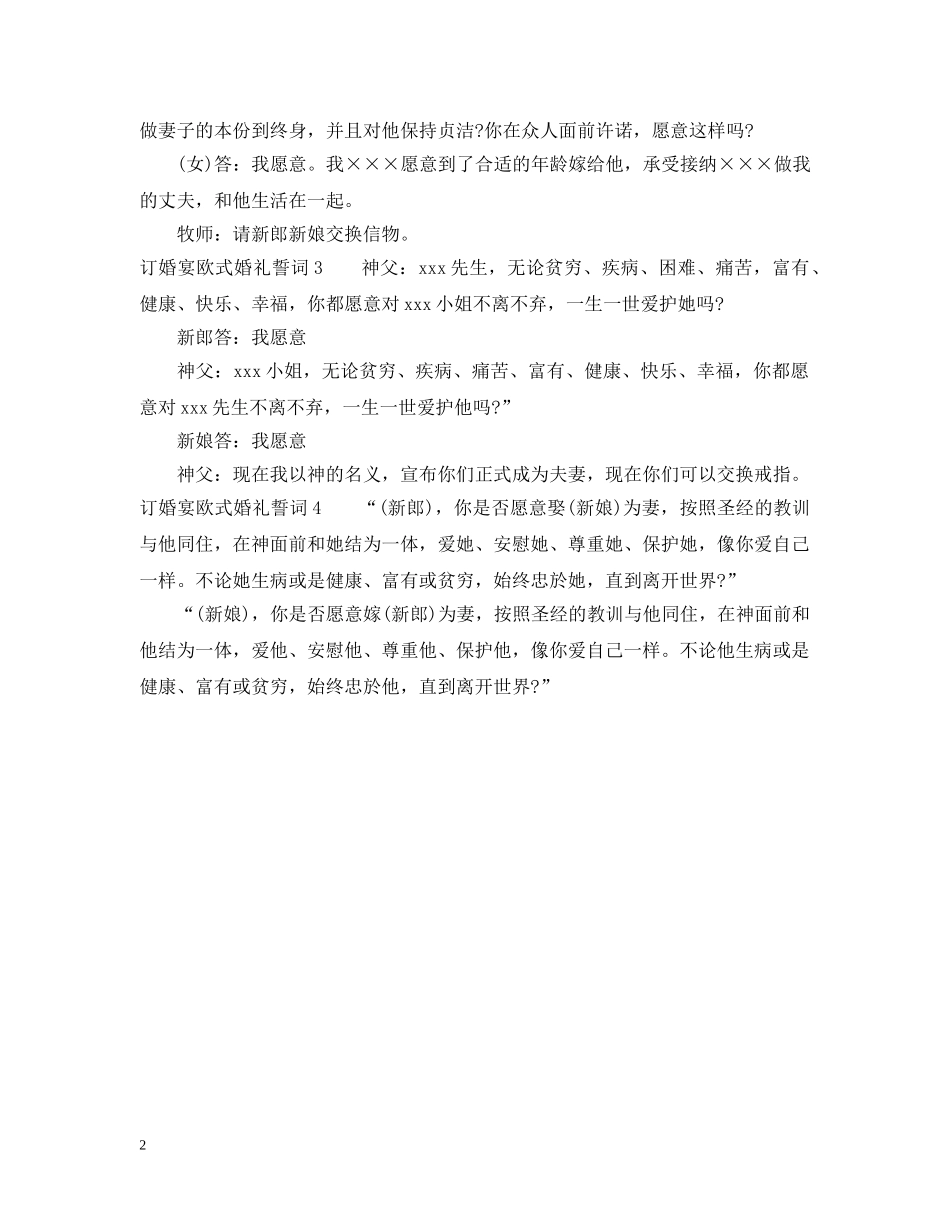 做妻子的本份到终身，并且对他保持贞洁?你在众人面前许诺，愿意这样吗?

(女)答：我愿意。我×××愿意到了合适的年龄嫁给他，承受接纳×××做我的丈夫，和他生活在一起。

牧师：请新郎新娘交换信物。

订婚宴欧式婚礼誓词 3　　神父：xxx 先生，无论贫穷、疾病、困难、痛苦，富有、健康、快乐、幸福，你都愿意对 xxx 小姐不离不弃，一生一世爱护她吗?

新郎答：我愿意

神父：xxx 小姐，无论贫穷、疾病、痛苦、富有、健康、快乐、幸福，你都愿意对 xxx 先生不离不弃，一生一世爱护他吗?”

新娘答：我愿意

神父：现在我以神的名义，宣布你们正式成为夫妻，现在你们可以交换戒指。

订婚宴欧式婚礼誓词 4　　“(新郎)，你是否愿意娶(新娘)为妻，按照圣经的教训与他同住，在神面前和她结为一体，爱她、安慰她、尊重她、保护她，像你爱自己一样。不论她生病或是健康、富有或贫穷，始终忠於她，直到离开世界?”

“(新娘)，你是否愿意嫁(新郎)为妻，按照圣经的教训与他同住，在神面前和他结为一体，爱他、安慰他、尊重他、保护他，像你爱自己一样。不论他生病或是健康、富有或贫穷，始终忠於他，直到离开世界?”

2